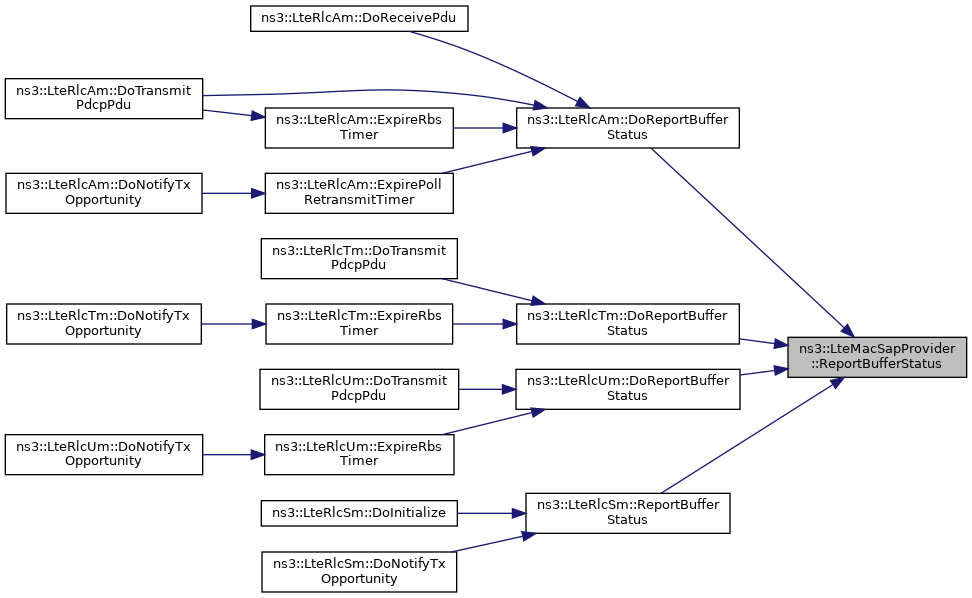 ns3::LteRlcAm::DoReceivePdu

ns3::LteRlcAm::DoTransmit PdcpPdu

ns3::LteRlcAm::ExpireRbs Timer

ns3::LteRlcAm::DoReportBuffer Status

ns3::LteRlcAm::DoNotifyTx Opportunity

ns3::LteRlcAm::ExpirePoll RetransmitTimer

ns3::LteRlcTm::DoTransmit PdcpPdu

ns3::LteRlcTm::DoNotifyTx Opportunity

ns3::LteRlcTm::ExpireRbs Timer

ns3::LteRlcTm::DoReportBuffer Status

ns3::LteMacSapProvider ::ReportBufferStatus

ns3::LteRlcUm::DoTransmit PdcpPdu

ns3::LteRlcUm::DoReportBuffer Status

ns3::LteRlcUm::DoNotifyTx Opportunity

ns3::LteRlcUm::ExpireRbs Timer

ns3::LteRlcSm::DoInitialize

ns3::LteRlcSm::ReportBuffer Status

ns3::LteRlcSm::DoNotifyTx Opportunity